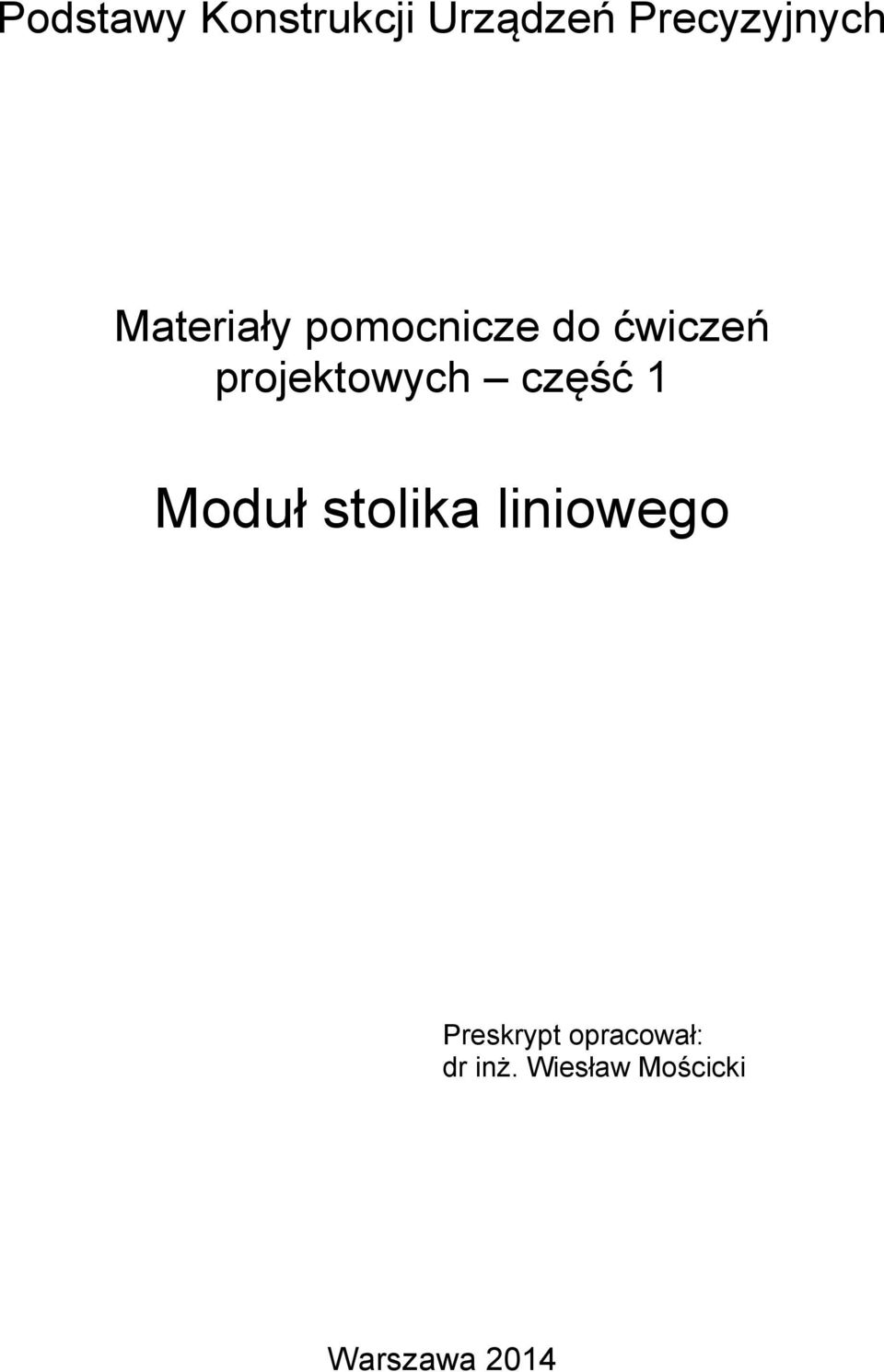 Podstawy Konstrukcji Urządzeń Precyzyjnych

Materiały pomocnicze do ćwiczeń projektowych – część 1

Moduł stolika liniowego

Preskrypt opracował:
dr inż. Wiesław Mościcki

Warszawa 2014